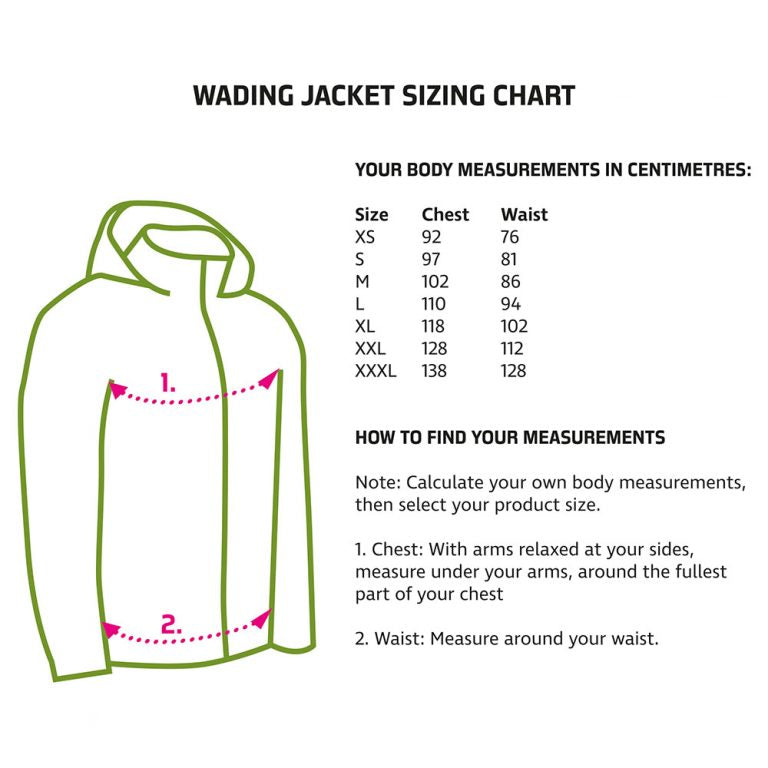 WADING JACKET SIZING CHART

1.

2.

YOUR BODY MEASUREMENTS IN CENTIMETRES:

| Size | Chest | Waist |
|---|---|---|
| XS | 92 | 76 |
| S | 97 | 81 |
| M | 102 | 86 |
| L | 110 | 94 |
| XL | 118 | 102 |
| XXL | 128 | 112 |
| XXXL | 138 | 128 |

HOW TO FIND YOUR MEASUREMENTS

Note: Calculate your own body measurements, then select your product size.

1. Chest: With arms relaxed at your sides, measure under your arms, around the fullest part of your chest

2. Waist: Measure around your waist.